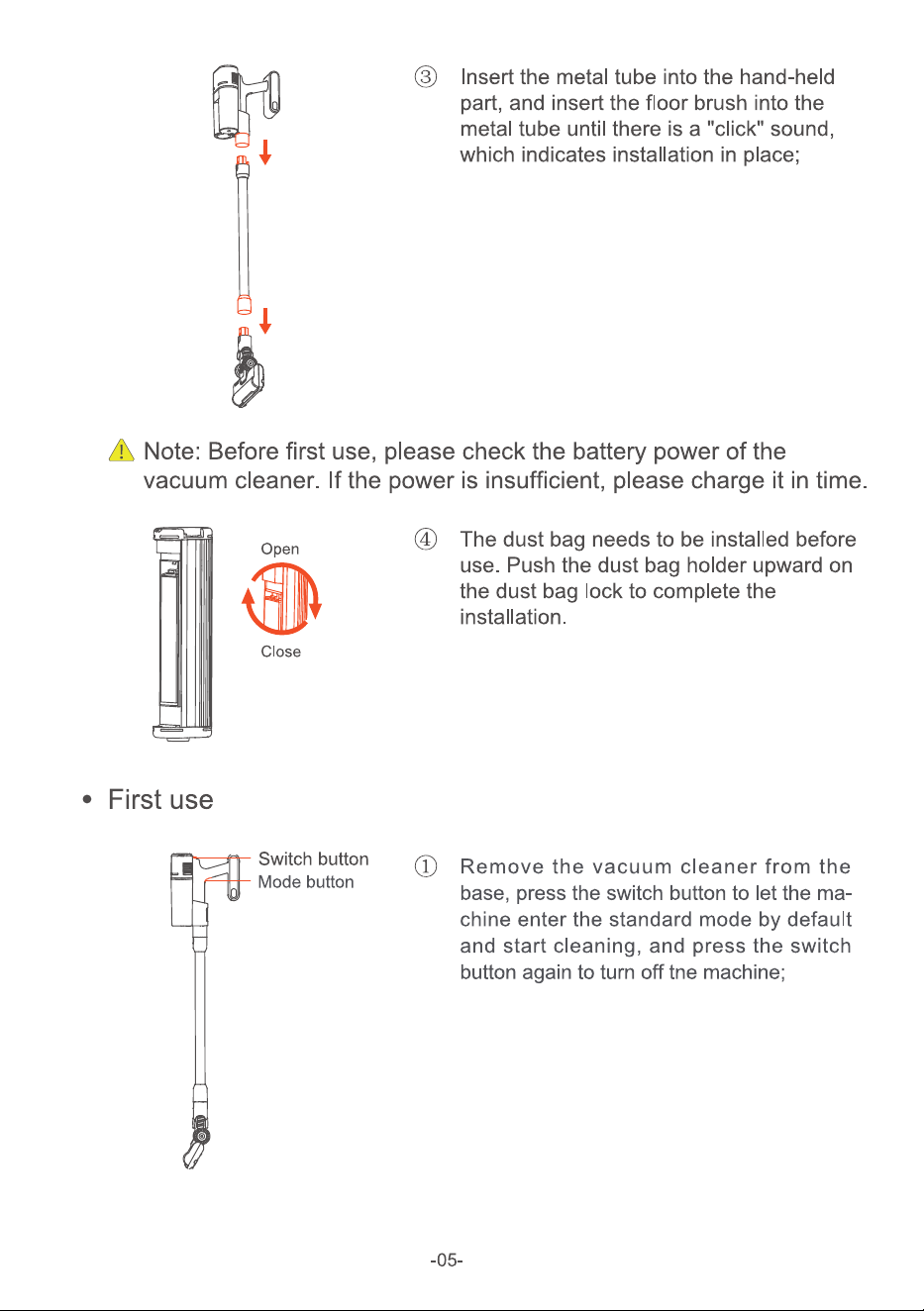 ③ Insert the metal tube into the hand-held part, and insert the floor brush into the metal tube until there is a "click" sound, which indicates installation in place;

Note: Before first use, please check the battery power of the vacuum cleaner. If the power is insufficient, please charge it in time.

Open

Close

④ The dust bag needs to be installed before use. Push the dust bag holder upward on the dust bag lock to complete the installation.

• First use

Switch button
Mode button

① Remove the vacuum cleaner from the base, press the switch button to let the machine enter the standard mode by default and start cleaning, and press the switch button again to turn off tne machine;

-05-